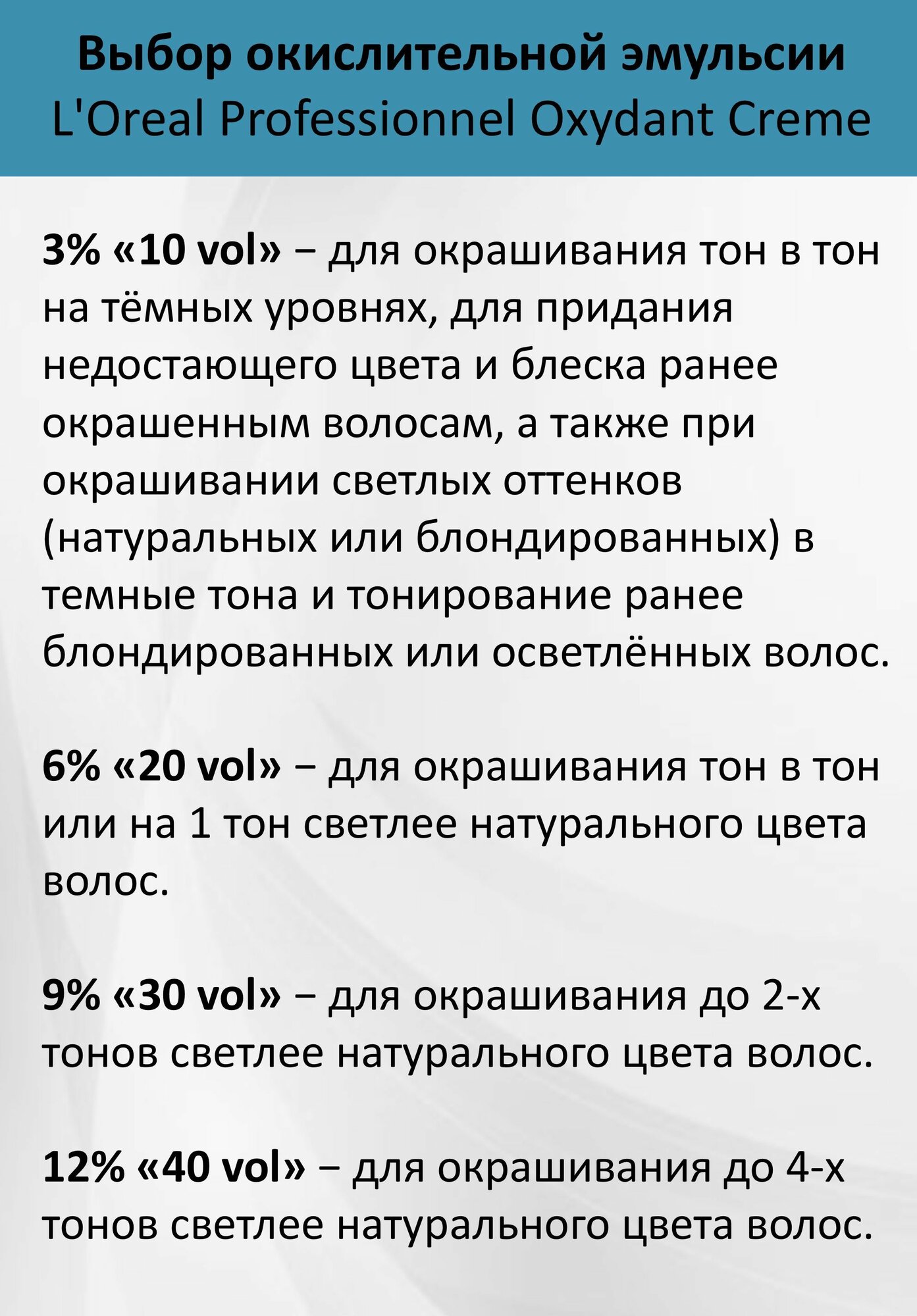 Выбор окислительной эмульсии
L'Oreal Professionnel Oxydant Creme

3% «10 vol» – для окрашивания тон в тон на тёмных уровнях, для придания недостающего цвета и блеска ранее окрашенным волосам, а также при окрашивании светлых оттенков (натуральных или блондированных) в темные тона и тонирование ранее блондированных или осветлённых волос.

6% «20 vol» – для окрашивания тон в тон или на 1 тон светлее натурального цвета волос.

9% «30 vol» – для окрашивания до 2-х тонов светлее натурального цвета волос.

12% «40 vol» – для окрашивания до 4-х тонов светлее натурального цвета волос.